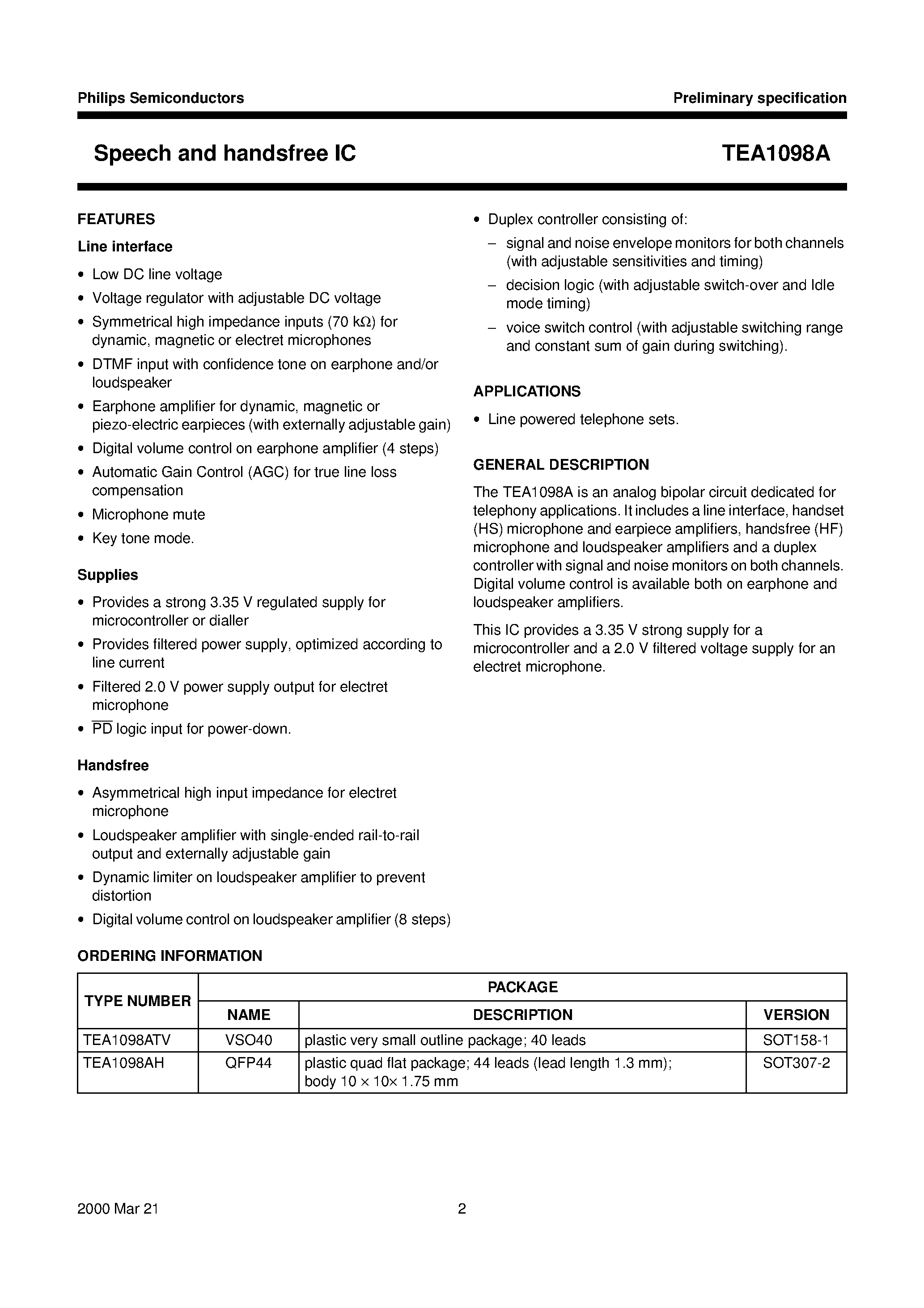 Philips Semiconductors

Preliminary specification

Speech and handsfree IC

TEA1098A

FEATURES

Line interface

• Low DC line voltage
• Voltage regulator with adjustable DC voltage
• Symmetrical high impedance inputs (70 kΩ) for dynamic, magnetic or electret microphones
• DTMF input with confidence tone on earphone and/or loudspeaker
• Earphone amplifier for dynamic, magnetic or piezo-electric earpieces (with externally adjustable gain)
• Digital volume control on earphone amplifier (4 steps)
• Automatic Gain Control (AGC) for true line loss compensation
• Microphone mute
• Key tone mode.

Supplies

• Provides a strong 3.35 V regulated supply for microcontroller or dialler
• Provides filtered power supply, optimized according to line current
• Filtered 2.0 V power supply output for electret microphone
• $\overline{PD}$ logic input for power-down.

Handsfree

• Asymmetrical high input impedance for electret microphone
• Loudspeaker amplifier with single-ended rail-to-rail output and externally adjustable gain
• Dynamic limiter on loudspeaker amplifier to prevent distortion
• Digital volume control on loudspeaker amplifier (8 steps)

• Duplex controller consisting of:
– signal and noise envelope monitors for both channels (with adjustable sensitivities and timing)
– decision logic (with adjustable switch-over and Idle mode timing)
– voice switch control (with adjustable switching range and constant sum of gain during switching).

APPLICATIONS

• Line powered telephone sets.

GENERAL DESCRIPTION

The TEA1098A is an analog bipolar circuit dedicated for telephony applications. It includes a line interface, handset (HS) microphone and earpiece amplifiers, handsfree (HF) microphone and loudspeaker amplifiers and a duplex controller with signal and noise monitors on both channels. Digital volume control is available both on earphone and loudspeaker amplifiers.

This IC provides a 3.35 V strong supply for a microcontroller and a 2.0 V filtered voltage supply for an electret microphone.

ORDERING INFORMATION

| TYPE NUMBER | PACKAGE | | |
|---|---|---|---|
| | NAME | DESCRIPTION | VERSION |
| TEA1098ATV | VSO40 | plastic very small outline package; 40 leads | SOT158-1 |
| TEA1098AH | QFP44 | plastic quad flat package; 44 leads (lead length 1.3 mm); body 10 × 10× 1.75 mm | SOT307-2 |

2000 Mar 21

2